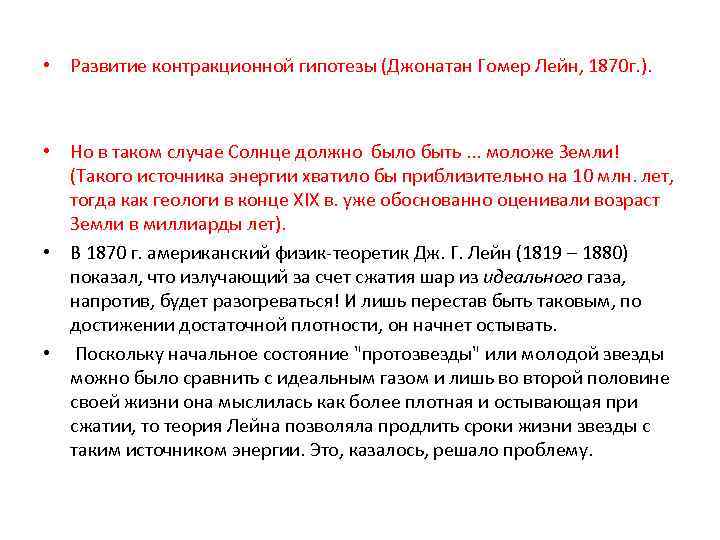 • Развитие контракционной гипотезы (Джонатан Гомер Лейн, 1870г.).

• Но в таком случае Солнце должно было быть ... моложе Земли! (Такого источника энергии хватило бы приблизительно на 10 млн. лет, тогда как геологи в конце XIX в. уже обоснованно оценивали возраст Земли в миллиарды лет).

• В 1870 г. американский физик-теоретик Дж. Г. Лейн (1819 – 1880) показал, что излучающий за счет сжатия шар из идеального газа, напротив, будет разогреваться! И лишь перестав быть таковым, по достижении достаточной плотности, он начнет остывать.

• Поскольку начальное состояние "протозвезды" или молодой звезды можно было сравнить с идеальным газом и лишь во второй половине своей жизни она мыслилась как более плотная и остывающая при сжатии, то теория Лейна позволяла продлить сроки жизни звезды с таким источником энергии. Это, казалось, решало проблему.